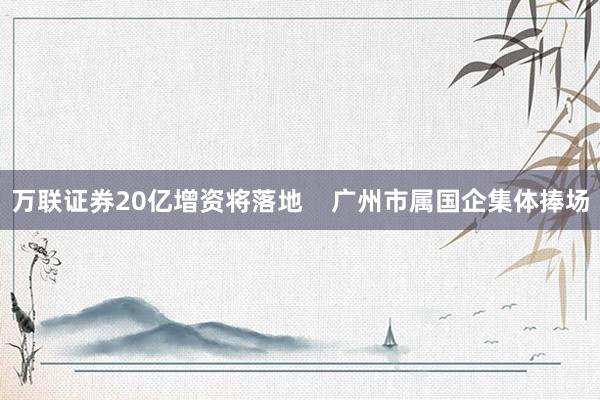 万联证券20亿增资将落地　广州市属国企集体捧场